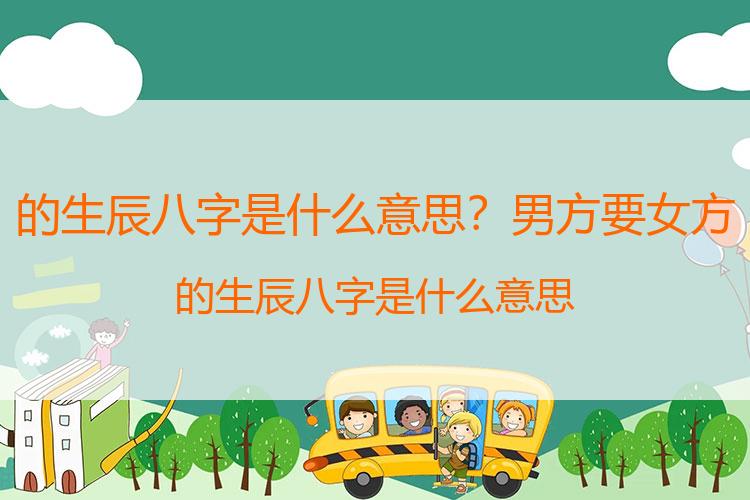 的生辰八字是什么意思？男方要女方

的生辰八字是什么意思